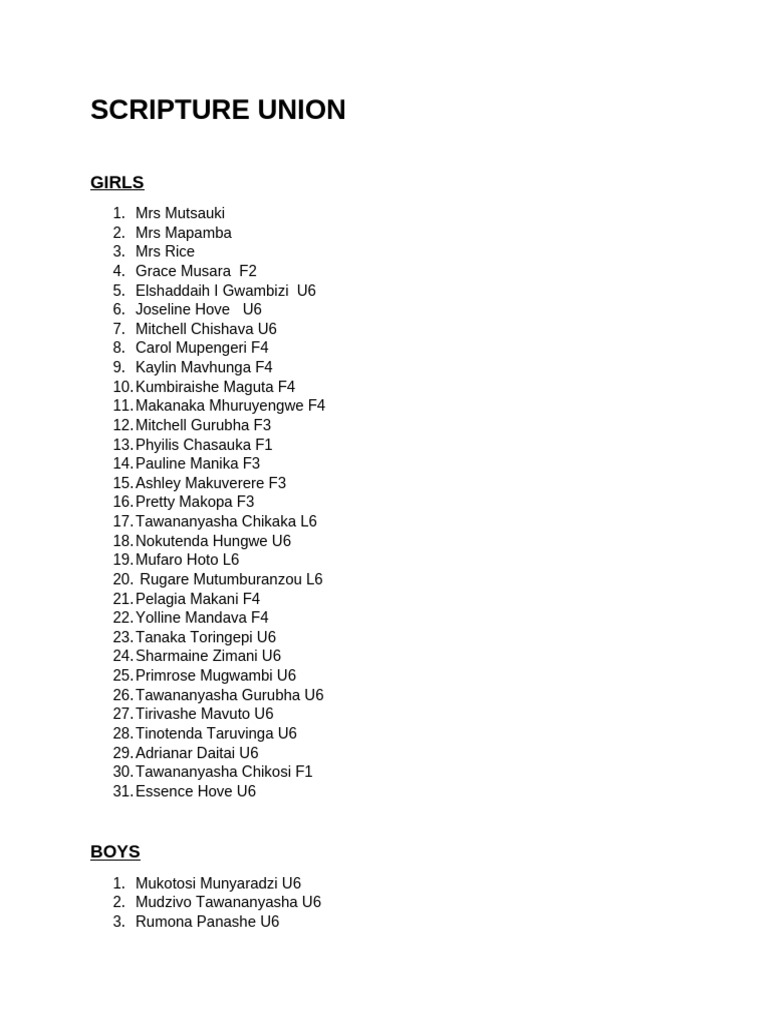 SCRIPTURE UNION

GIRLS

1. Mrs Mutsauki
2. Mrs Mapamba
3. Mrs Rice
4. Grace Musara F2
5. Elshaddaih I Gwambizi U6
6. Joseline Hove U6
7. Mitchell Chishava U6
8. Carol Mupengeri F4
9. Kaylin Mavhunga F4
10. Kumbiraishe Maguta F4
11. Makanaka Mhuruyengwe F4
12. Mitchell Gurubha F3
13. Phyilis Chasauka F1
14. Pauline Manika F3
15. Ashley Makuverere F3
16. Pretty Makopa F3
17. Tawananyasha Chikaka L6
18. Nokutenda Hungwe U6
19. Mufaro Hoto L6
20. Rugare Mutumburanzou L6
21. Pelagia Makani F4
22. Yolline Mandava F4
23. Tanaka Toringepi U6
24. Sharmaine Zimani U6
25. Primrose Mugwambi U6
26. Tawananyasha Gurubha U6
27. Tirivashe Mavuto U6
28. Tinotenda Taruvinga U6
29. Adrianar Daitai U6
30. Tawananyasha Chikosi F1
31. Essence Hove U6

BOYS

1. Mukotosi Munyaradzi U6
2. Mudzivo Tawananyasha U6
3. Rumona Panashe U6